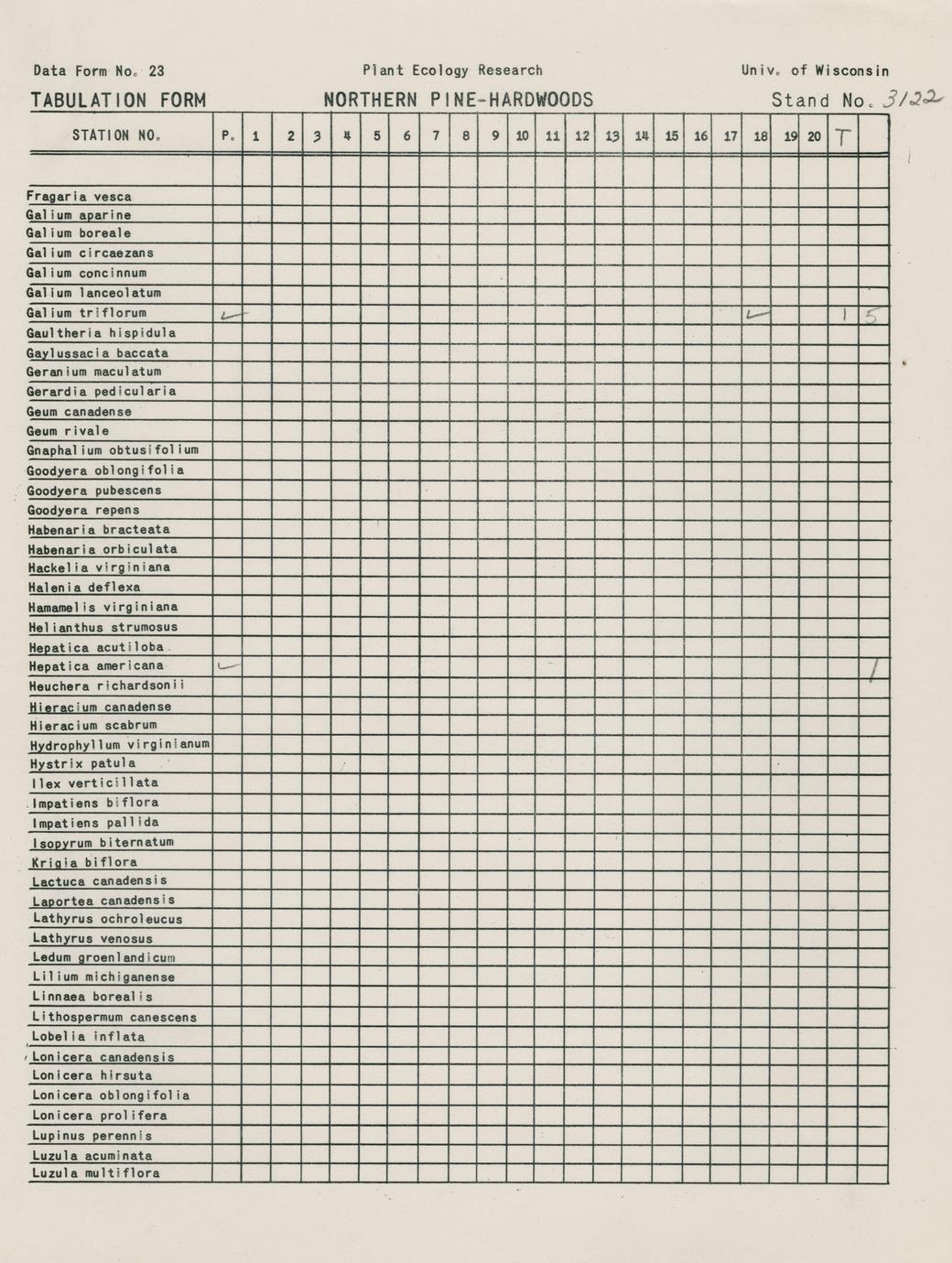 Data Form No. 23    Plant Ecology Research    Univ. of Wisconsin

TABULATION FORM    NORTHERN PINE-HARDWOODS    Stand No. 3122

| STATION NO. | P. | 1 | 2 | 3 | 4 | 5 | 6 | 7 | 8 | 9 | 10 | 11 | 12 | 13 | 14 | 15 | 16 | 17 | 18 | 19 | 20 | T | |
|---|---|---|---|---|---|---|---|---|---|---|---|---|---|---|---|---|---|---|---|---|---|---|---|
| | | | | | | | | | | | | | | | | | | | | | | | |
| Fragaria vesca | | | | | | | | | | | | | | | | | | | | | | | |
| Galium aparine | | | | | | | | | | | | | | | | | | | | | | | |
| Galium boreale | | | | | | | | | | | | | | | | | | | | | | | |
| Galium circaezans | | | | | | | | | | | | | | | | | | | | | | | |
| Galium concinnum | | | | | | | | | | | | | | | | | | | | | | | |
| Galium lanceolatum | | | | | | | | | | | | | | | | | | | | | | | |
| Galium triflorum | ✓ | | | | | | | | | | | | | | | | | | ✓ | | | 1 | 5 |
| Gaultheria hispidula | | | | | | | | | | | | | | | | | | | | | | | |
| Gaylussacia baccata | | | | | | | | | | | | | | | | | | | | | | | |
| Geranium maculatum | | | | | | | | | | | | | | | | | | | | | | | |
| Gerardia pedicularia | | | | | | | | | | | | | | | | | | | | | | | |
| Geum canadense | | | | | | | | | | | | | | | | | | | | | | | |
| Geum rivale | | | | | | | | | | | | | | | | | | | | | | | |
| Gnaphalium obtusifolium | | | | | | | | | | | | | | | | | | | | | | | |
| Goodyera oblongifolia | | | | | | | | | | | | | | | | | | | | | | | |
| Goodyera pubescens | | | | | | | | | | | | | | | | | | | | | | | |
| Goodyera repens | | | | | | | | | | | | | | | | | | | | | | | |
| Habenaria bracteata | | | | | | | | | | | | | | | | | | | | | | | |
| Habenaria orbiculata | | | | | | | | | | | | | | | | | | | | | | | |
| Hackelia virginiana | | | | | | | | | | | | | | | | | | | | | | | |
| Halenia deflexa | | | | | | | | | | | | | | | | | | | | | | | |
| Hamamelis virginiana | | | | | | | | | | | | | | | | | | | | | | | |
| Helianthus strumosus | | | | | | | | | | | | | | | | | | | | | | | |
| Hepatica acutiloba | | | | | | | | | | | | | | | | | | | | | | | |
| Hepatica americana | ✓ | | | | | | | | | | | | | | | | | | | | | | 1 |
| Heuchera richardsonii | | | | | | | | | | | | | | | | | | | | | | | |
| Hieracium canadense | | | | | | | | | | | | | | | | | | | | | | | |
| Hieracium scabrum | | | | | | | | | | | | | | | | | | | | | | | |
| Hydrophyllum virginianum | | | | | | | | | | | | | | | | | | | | | | | |
| Hystrix patula | | | | | | | | | | | | | | | | | | | | | | | |
| Ilex verticillata | | | | | | | | | | | | | | | | | | | | | | | |
| Impatiens biflora | | | | | | | | | | | | | | | | | | | | | | | |
| Impatiens pallida | | | | | | | | | | | | | | | | | | | | | | | |
| Isopyrum biternatum | | | | | | | | | | | | | | | | | | | | | | | |
| Krigia biflora | | | | | | | | | | | | | | | | | | | | | | | |
| Lactuca canadensis | | | | | | | | | | | | | | | | | | | | | | | |
| Laportea canadensis | | | | | | | | | | | | | | | | | | | | | | | |
| Lathyrus ochroleucus | | | | | | | | | | | | | | | | | | | | | | | |
| Lathyrus venosus | | | | | | | | | | | | | | | | | | | | | | | |
| Ledum groenlandicum | | | | | | | | | | | | | | | | | | | | | | | |
| Lilium michiganense | | | | | | | | | | | | | | | | | | | | | | | |
| Linnaea borealis | | | | | | | | | | | | | | | | | | | | | | | |
| Lithospermum canescens | | | | | | | | | | | | | | | | | | | | | | | |
| Lobelia inflata | | | | | | | | | | | | | | | | | | | | | | | |
| Lonicera canadensis | | | | | | | | | | | | | | | | | | | | | | | |
| Lonicera hirsuta | | | | | | | | | | | | | | | | | | | | | | | |
| Lonicera oblongifolia | | | | | | | | | | | | | | | | | | | | | | | |
| Lonicera prolifera | | | | | | | | | | | | | | | | | | | | | | | |
| Lupinus perennis | | | | | | | | | | | | | | | | | | | | | | | |
| Luzula acuminata | | | | | | | | | | | | | | | | | | | | | | | |
| Luzula multiflora | | | | | | | | | | | | | | | | | | | | | | | |